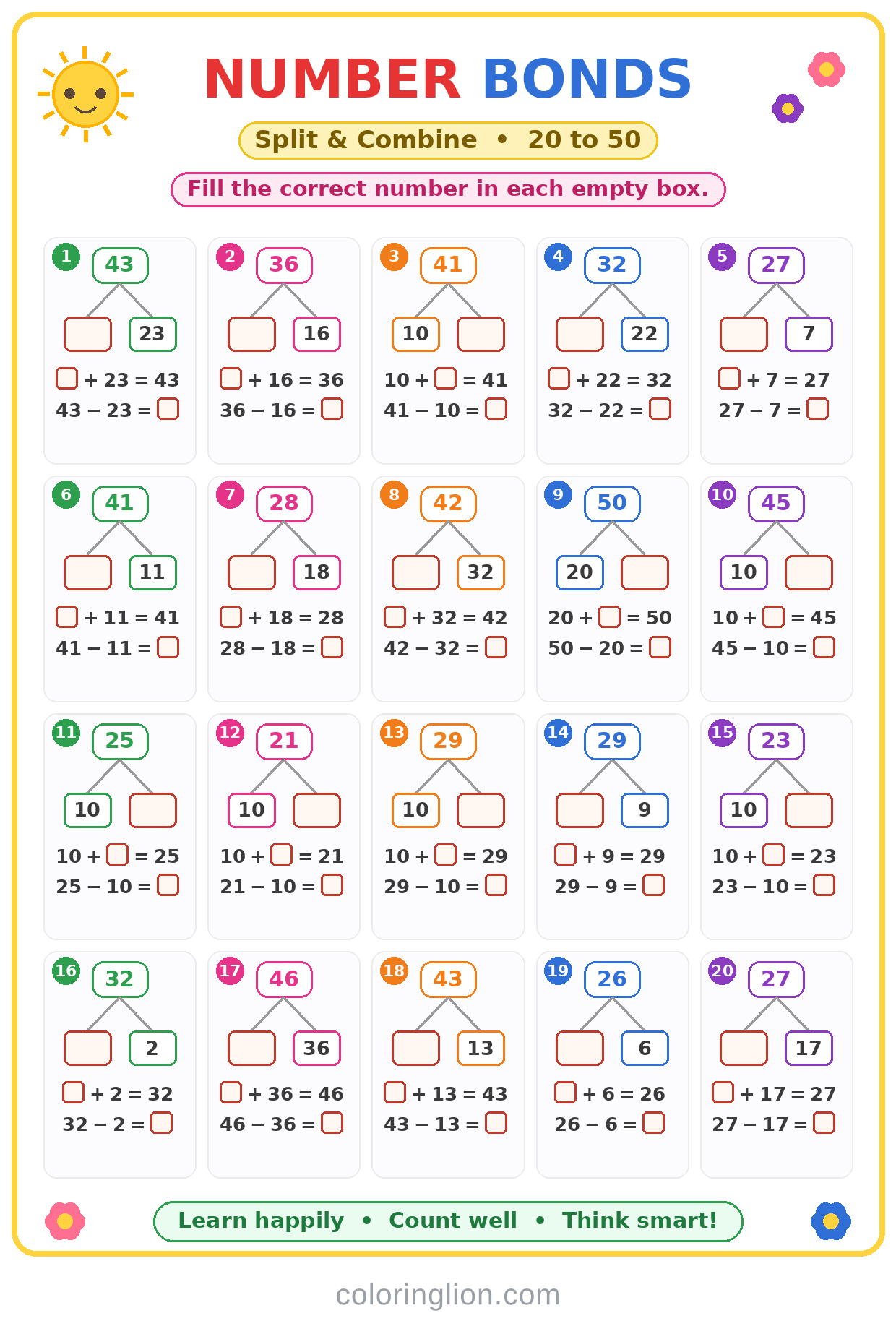 NUMBER BONDS

Split & Combine • 20 to 50

Fill the correct number in each empty box.

1
43
23
$\square + 23 = 43$
$43 - 23 = \square$

2
36
16
$\square + 16 = 36$
$36 - 16 = \square$

3
41
10
$10 + \square = 41$
$41 - 10 = \square$

4
32
22
$\square + 22 = 32$
$32 - 22 = \square$

5
27
7
$\square + 7 = 27$
$27 - 7 = \square$

6
41
11
$\square + 11 = 41$
$41 - 11 = \square$

7
28
18
$\square + 18 = 28$
$28 - 18 = \square$

8
42
32
$\square + 32 = 42$
$42 - 32 = \square$

9
50
20
$20 + \square = 50$
$50 - 20 = \square$

10
45
10
$10 + \square = 45$
$45 - 10 = \square$

11
25
10
$10 + \square = 25$
$25 - 10 = \square$

12
21
10
$10 + \square = 21$
$21 - 10 = \square$

13
29
10
$10 + \square = 29$
$29 - 10 = \square$

14
29
9
$\square + 9 = 29$
$29 - 9 = \square$

15
23
10
$10 + \square = 23$
$23 - 10 = \square$

16
32
2
$\square + 2 = 32$
$32 - 2 = \square$

17
46
36
$\square + 36 = 46$
$46 - 36 = \square$

18
43
13
$\square + 13 = 43$
$43 - 13 = \square$

19
26
6
$\square + 6 = 26$
$26 - 6 = \square$

20
27
17
$\square + 17 = 27$
$27 - 17 = \square$

Learn happily • Count well • Think smart!

coloringlion.com